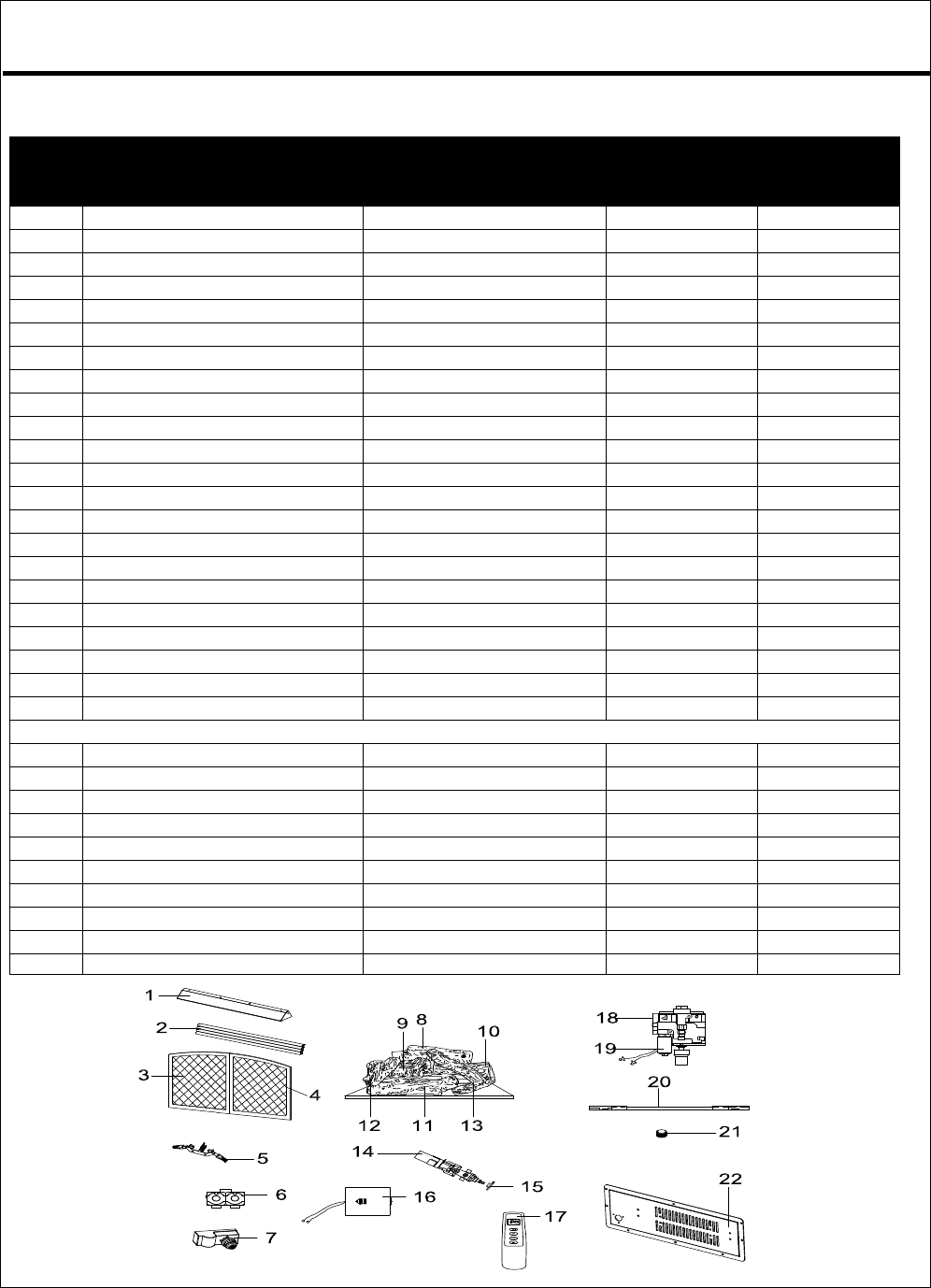 1

2

3

4

5

6

7

8

9

10

11

12

13

14

15

16

17

18

19

20

21

22